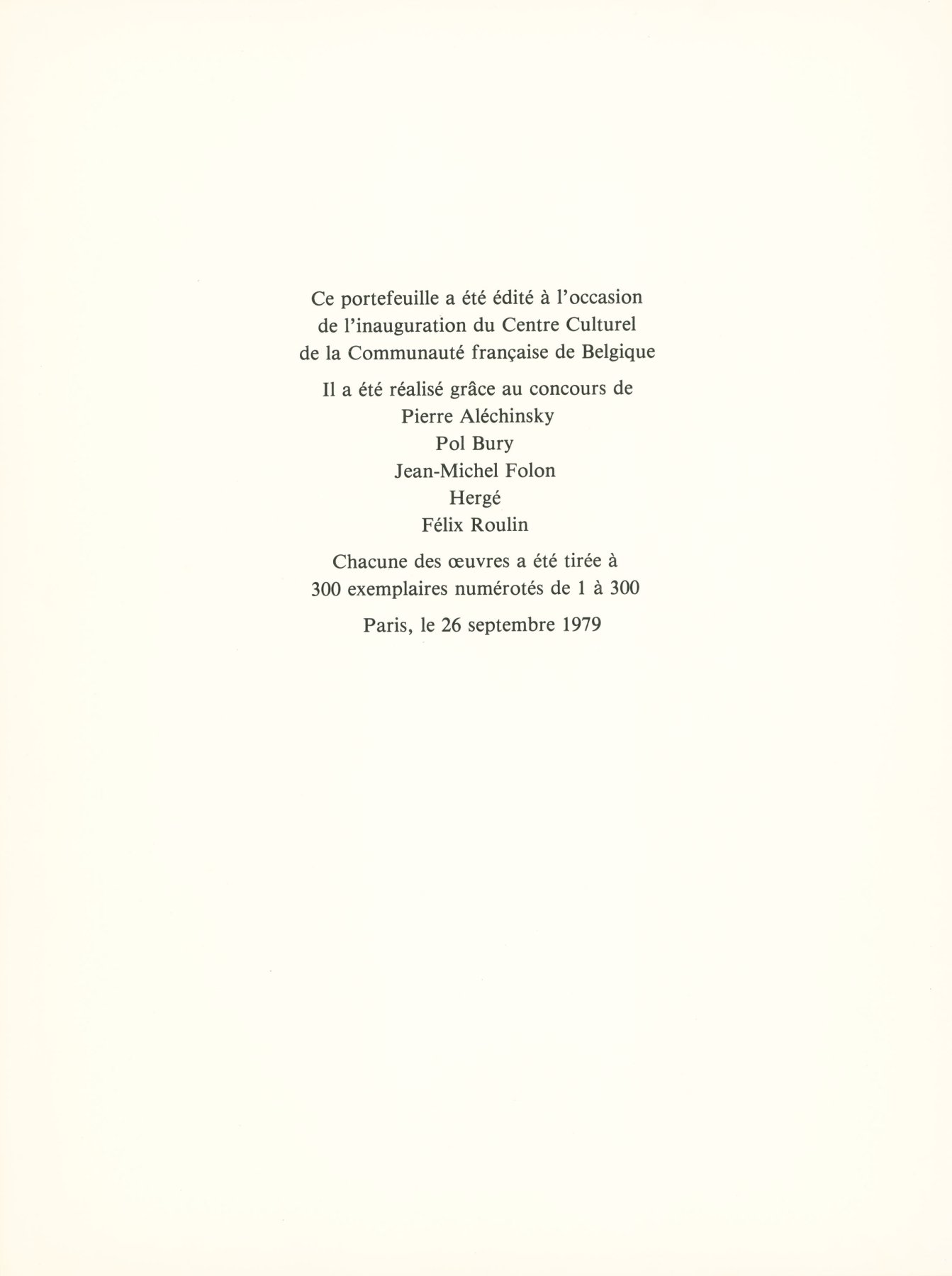 Ce portefeuille a été édité à l'occasion de l'inauguration du Centre Culturel de la Communauté française de Belgique

Il a été réalisé grâce au concours de
Pierre Aléchinsky
Pol Bury
Jean-Michel Folon
Hergé
Félix Roulin

Chacune des œuvres a été tirée à 300 exemplaires numérotés de 1 à 300

Paris, le 26 septembre 1979